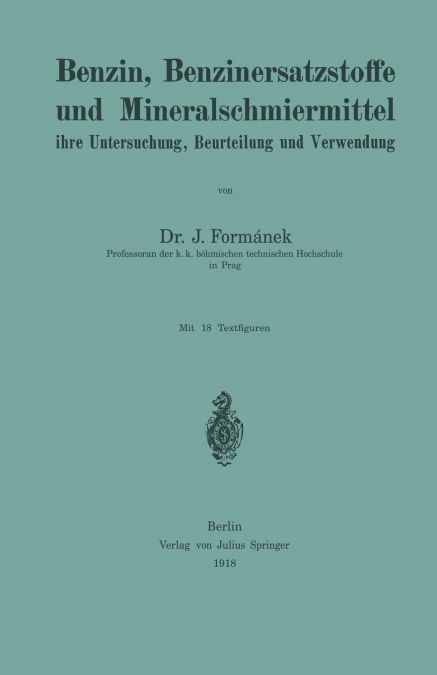 Benzin, Benzinersatzstoffe und Mineralschmiermittel
ihre Untersuchung, Beurteilung und Verwendung

von

Dr. J. Formánek
Professoran der k. k. böhmischen technischen Hochschule in Prag

Mit 18 Textfiguren

Berlin
Verlag von Julius Springer
1918